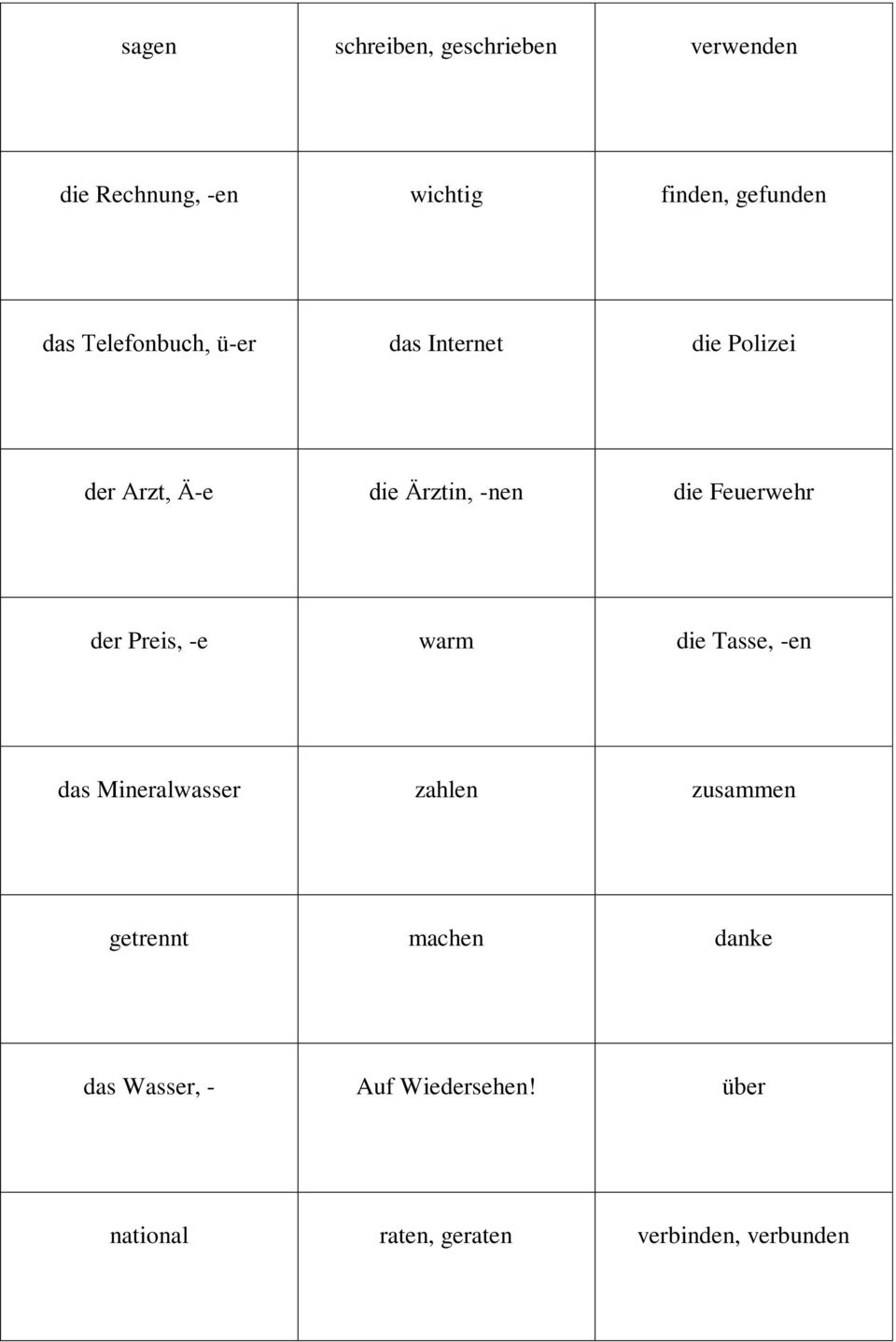 | sagen | schreiben, geschrieben | verwenden |
|---|---|---|
| die Rechnung, -en | wichtig | finden, gefunden |
| das Telefonbuch, ü-er | das Internet | die Polizei |
| der Arzt, Ä-e | die Ärztin, -nen | die Feuerwehr |
| der Preis, -e | warm | die Tasse, -en |
| das Mineralwasser | zahlen | zusammen |
| getrennt | machen | danke |
| das Wasser, - | Auf Wiedersehen! | über |
| national | raten, geraten | verbinden, verbunden |